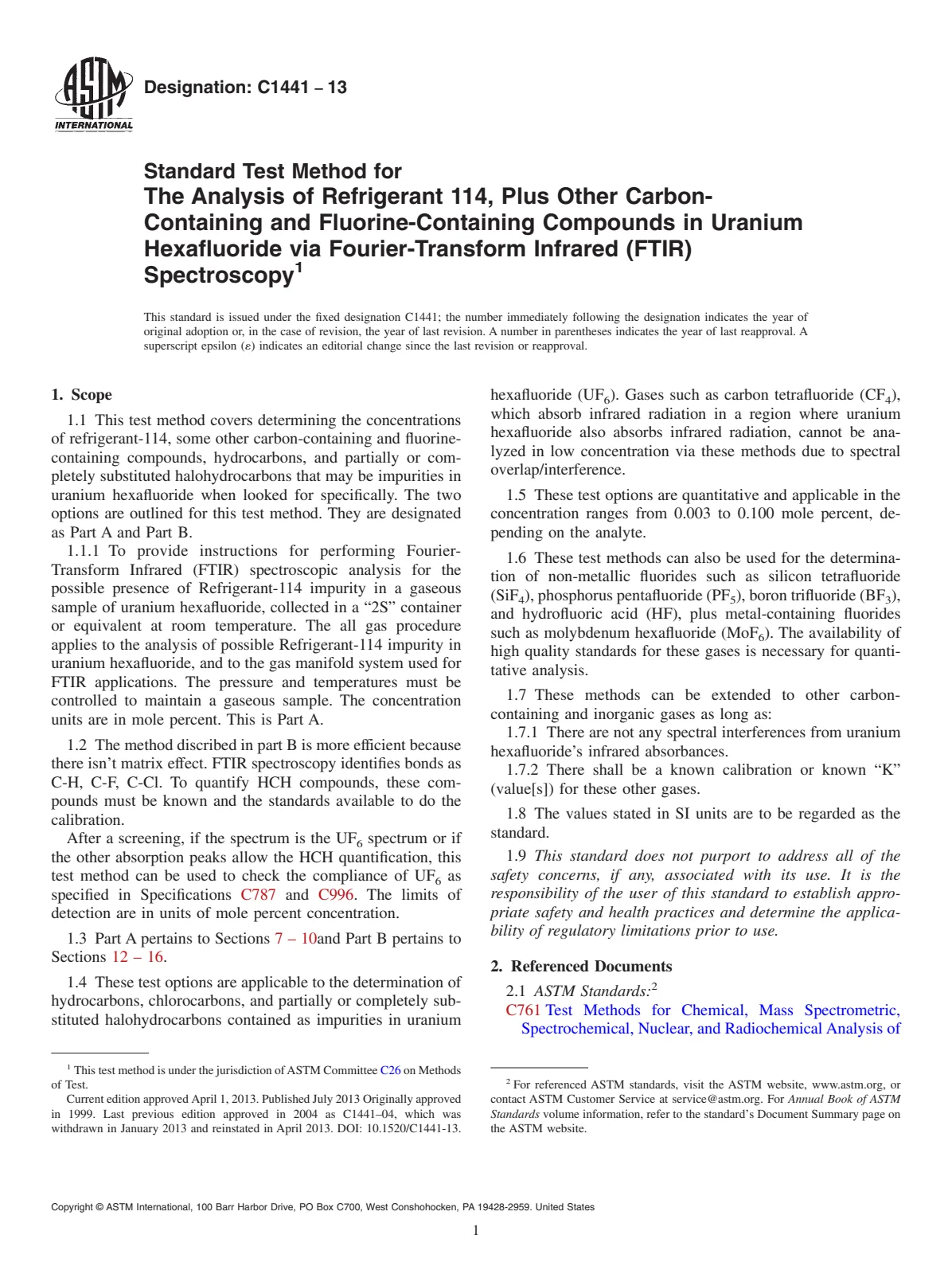 ASTM INTERNATIONAL

Designation: C1441 – 13

Standard Test Method for
The Analysis of Refrigerant 114, Plus Other Carbon-Containing and Fluorine-Containing Compounds in Uranium Hexafluoride via Fourier-Transform Infrared (FTIR) Spectroscopy$^{1}$

This standard is issued under the fixed designation C1441; the number immediately following the designation indicates the year of original adoption or, in the case of revision, the year of last revision. A number in parentheses indicates the year of last reapproval. A superscript epsilon (ε) indicates an editorial change since the last revision or reapproval.

1. Scope

1.1 This test method covers determining the concentrations of refrigerant-114, some other carbon-containing and fluorine-containing compounds, hydrocarbons, and partially or completely substituted halohydrocarbons that may be impurities in uranium hexafluoride when looked for specifically. The two options are outlined for this test method. They are designated as Part A and Part B.

1.1.1 To provide instructions for performing Fourier-Transform Infrared (FTIR) spectroscopic analysis for the possible presence of Refrigerant-114 impurity in a gaseous sample of uranium hexafluoride, collected in a "2S" container or equivalent at room temperature. The all gas procedure applies to the analysis of possible Refrigerant-114 impurity in uranium hexafluoride, and to the gas manifold system used for FTIR applications. The pressure and temperatures must be controlled to maintain a gaseous sample. The concentration units are in mole percent. This is Part A.

1.2 The method discribed in part B is more efficient because there isn't matrix effect. FTIR spectroscopy identifies bonds as C-H, C-F, C-Cl. To quantify HCH compounds, these compounds must be known and the standards available to do the calibration.

After a screening, if the spectrum is the $UF_6$ spectrum or if the other absorption peaks allow the HCH quantification, this test method can be used to check the compliance of $UF_6$ as specified in Specifications C787 and C996. The limits of detection are in units of mole percent concentration.

1.3 Part A pertains to Sections 7 – 10and Part B pertains to Sections 12 – 16.

1.4 These test options are applicable to the determination of hydrocarbons, chlorocarbons, and partially or completely substituted halohydrocarbons contained as impurities in uranium hexafluoride ($UF_6$). Gases such as carbon tetrafluoride ($CF_4$), which absorb infrared radiation in a region where uranium hexafluoride also absorbs infrared radiation, cannot be analyzed in low concentration via these methods due to spectral overlap/interference.

1.5 These test options are quantitative and applicable in the concentration ranges from 0.003 to 0.100 mole percent, depending on the analyte.

1.6 These test methods can also be used for the determination of non-metallic fluorides such as silicon tetrafluoride ($SiF_4$), phosphorus pentafluoride ($PF_5$), boron trifluoride ($BF_3$), and hydrofluoric acid (HF), plus metal-containing fluorides such as molybdenum hexafluoride ($MoF_6$). The availability of high quality standards for these gases is necessary for quantitative analysis.

1.7 These methods can be extended to other carbon-containing and inorganic gases as long as:

1.7.1 There are not any spectral interferences from uranium hexafluoride's infrared absorbances.

1.7.2 There shall be a known calibration or known "K" (value[s]) for these other gases.

1.8 The values stated in SI units are to be regarded as the standard.

1.9 This standard does not purport to address all of the safety concerns, if any, associated with its use. It is the responsibility of the user of this standard to establish appropriate safety and health practices and determine the applicability of regulatory limitations prior to use.

2. Referenced Documents

2.1 ASTM Standards:$^{2}$

C761 Test Methods for Chemical, Mass Spectrometric, Spectrochemical, Nuclear, and Radiochemical Analysis of

$^{1}$ This test method is under the jurisdiction of ASTM Committee C26 on Methods of Test.

Current edition approved April 1, 2013. Published July 2013 Originally approved in 1999. Last previous edition approved in 2004 as C1441–04, which was withdrawn in January 2013 and reinstated in April 2013. DOI: 10.1520/C1441-13.

$^{2}$ For referenced ASTM standards, visit the ASTM website, www.astm.org, or contact ASTM Customer Service at service@astm.org. For Annual Book of ASTM Standards volume information, refer to the standard's Document Summary page on the ASTM website.

Copyright © ASTM International, 100 Barr Harbor Drive, PO Box C700, West Conshohocken, PA 19428-2959. United States

1